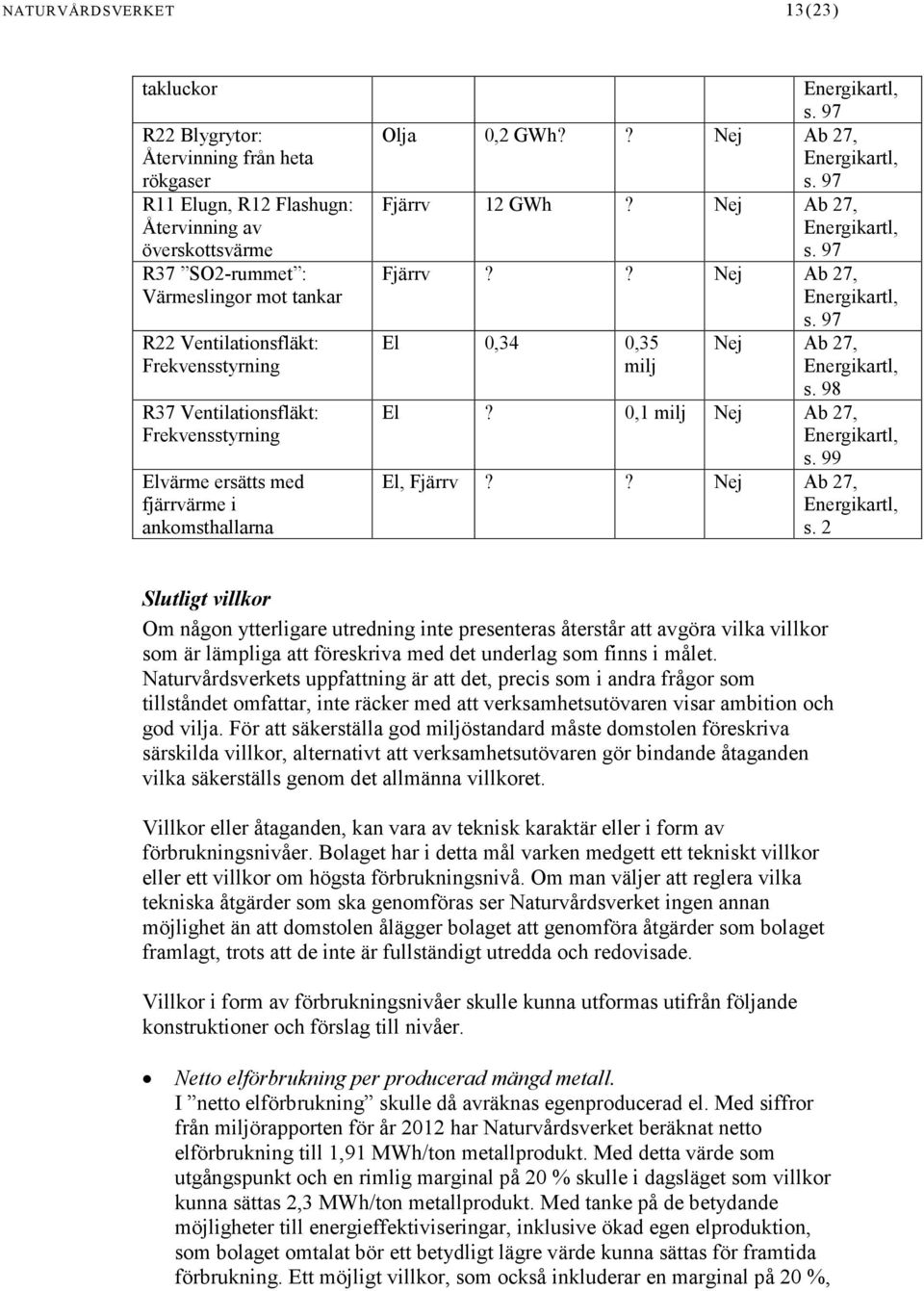 NATURVÅRDSVERKET 13(23)

| | | | | | |
|---|---|---|---|---|---|
| takluckor | | | | | Energikartl, s. 97 |
| R22 Blygrytor: Återvinning från heta rökgaser | Olja | 0,2 GWh? | ? | Nej | Ab 27, Energikartl, s. 97 |
| R11 Elugn, R12 Flashugn: Återvinning av överskottsvärme | Fjärrv | 12 GWh | ? | Nej | Ab 27, Energikartl, s. 97 |
| R37 ”SO2-rummet”: Värmeslingor mot tankar | Fjärrv | ? | ? | Nej | Ab 27, Energikartl, s. 97 |
| R22 Ventilationsfläkt: Frekvensstyrning | El | 0,34 | 0,35 milj | Nej | Ab 27, Energikartl, s. 98 |
| R37 Ventilationsfläkt: Frekvensstyrning | El | ? | 0,1 milj | Nej | Ab 27, Energikartl, s. 99 |
| Elvärme ersätts med fjärrvärme i ankomsthallarna | El, Fjärrv | ? | ? | Nej | Ab 27, Energikartl, s. 2 |

Slutligt villkor

Om någon ytterligare utredning inte presenteras återstår att avgöra vilka villkor som är lämpliga att föreskriva med det underlag som finns i målet. Naturvårdsverkets uppfattning är att det, precis som i andra frågor som tillståndet omfattar, inte räcker med att verksamhetsutövaren visar ambition och god vilja. För att säkerställa god miljöstandard måste domstolen föreskriva särskilda villkor, alternativt att verksamhetsutövaren gör bindande åtaganden vilka säkerställs genom det allmänna villkoret.

Villkor eller åtaganden, kan vara av teknisk karaktär eller i form av förbrukningsnivåer. Bolaget har i detta mål varken medgett ett tekniskt villkor eller ett villkor om högsta förbrukningsnivå. Om man väljer att reglera vilka tekniska åtgärder som ska genomföras ser Naturvårdsverket ingen annan möjlighet än att domstolen ålägger bolaget att genomföra åtgärder som bolaget framlagt, trots att de inte är fullständigt utredda och redovisade.

Villkor i form av förbrukningsnivåer skulle kunna utformas utifrån följande konstruktioner och förslag till nivåer.

• Netto elförbrukning per producerad mängd metall.
I ”netto elförbrukning” skulle då avräknas egenproducerad el. Med siffror från miljörapporten för år 2012 har Naturvårdsverket beräknat netto elförbrukning till 1,91 MWh/ton metallprodukt. Med detta värde som utgångspunkt och en rimlig marginal på 20 % skulle i dagsläget som villkor kunna sättas 2,3 MWh/ton metallprodukt. Med tanke på de betydande möjligheter till energieffektiviseringar, inklusive ökad egen elproduktion, som bolaget omtalat bör ett betydligt lägre värde kunna sättas för framtida förbrukning. Ett möjligt villkor, som också inkluderar en marginal på 20 %,